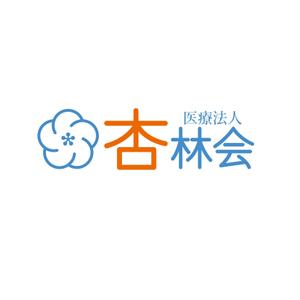 医療法人
杏林会